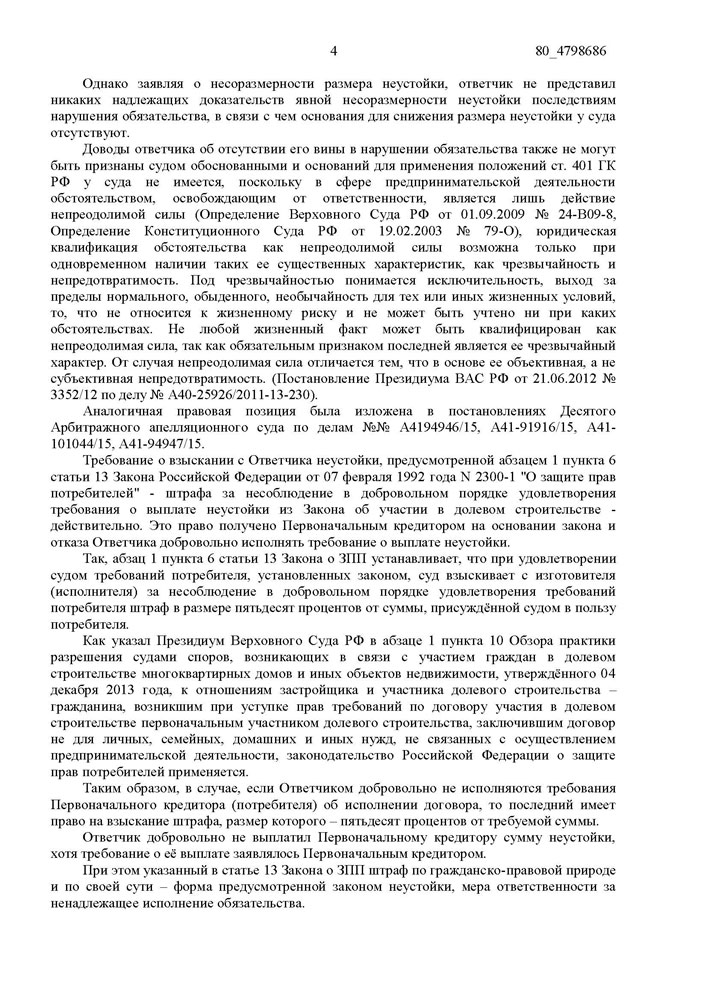 4 80_4798686

Однако заявляя о несоразмерности размера неустойки, ответчик не представил никаких надлежащих доказательств явной несоразмерности неустойки последствиям нарушения обязательства, в связи с чем основания для снижения размера неустойки у суда отсутствуют.

Доводы ответчика об отсутствии его вины в нарушении обязательства также не могут быть признаны судом обоснованными и оснований для применения положений ст. 401 ГК РФ у суда не имеется, поскольку в сфере предпринимательской деятельности обстоятельством, освобождающим от ответственности, является лишь действие непреодолимой силы (Определение Верховного Суда РФ от 01.09.2009 № 24-В09-8, Определение Конституционного Суда РФ от 19.02.2003 № 79-О), юридическая квалификация обстоятельства как непреодолимой силы возможна только при одновременном наличии таких ее существенных характеристик, как чрезвычайность и непредотвратимость. Под чрезвычайностью понимается исключительность, выход за пределы нормального, обыденного, необычайность для тех или иных жизненных условий, то, что не относится к жизненному риску и не может быть учтено ни при каких обстоятельствах. Не любой жизненный факт может быть квалифицирован как непреодолимая сила, так как обязательным признаком последней является ее чрезвычайный характер. От случая непреодолимая сила отличается тем, что в основе ее объективная, а не субъективная непредотвратимость. (Постановление Президиума ВАС РФ от 21.06.2012 № 3352/12 по делу № А40-25926/2011-13-230).

Аналогичная правовая позиция была изложена в постановлениях Десятого Арбитражного апелляционного суда по делам №№ А4194946/15, А41-91916/15, А41-101044/15, А41-94947/15.

Требование о взыскании с Ответчика неустойки, предусмотренной абзацем 1 пункта 6 статьи 13 Закона Российской Федерации от 07 февраля 1992 года N 2300-1 "О защите прав потребителей" - штрафа за несоблюдение в добровольном порядке удовлетворения требования о выплате неустойки из Закона об участии в долевом строительстве - действительно. Это право получено Первоначальным кредитором на основании закона и отказа Ответчика добровольно исполнять требование о выплате неустойки.

Так, абзац 1 пункта 6 статьи 13 Закона о ЗПП устанавливает, что при удовлетворении судом требований потребителя, установленных законом, суд взыскивает с изготовителя (исполнителя) за несоблюдение в добровольном порядке удовлетворения требований потребителя штраф в размере пятьдесят процентов от суммы, присуждённой судом в пользу потребителя.

Как указал Президиум Верховного Суда РФ в абзаце 1 пункта 10 Обзора практики разрешения судами споров, возникающих в связи с участием граждан в долевом строительстве многоквартирных домов и иных объектов недвижимости, утверждённого 04 декабря 2013 года, к отношениям застройщика и участника долевого строительства – гражданина, возникшим при уступке прав требований по договору участия в долевом строительстве первоначальным участником долевого строительства, заключившим договор не для личных, семейных, домашних и иных нужд, не связанных с осуществлением предпринимательской деятельности, законодательство Российской Федерации о защите прав потребителей применяется.

Таким образом, в случае, если Ответчиком добровольно не исполняются требования Первоначального кредитора (потребителя) об исполнении договора, то последний имеет право на взыскание штрафа, размер которого – пятьдесят процентов от требуемой суммы.

Ответчик добровольно не выплатил Первоначальному кредитору сумму неустойки, хотя требование о её выплате заявлялось Первоначальным кредитором.

При этом указанный в статье 13 Закона о ЗПП штраф по гражданско-правовой природе и по своей сути – форма предусмотренной законом неустойки, мера ответственности за ненадлежащее исполнение обязательства.